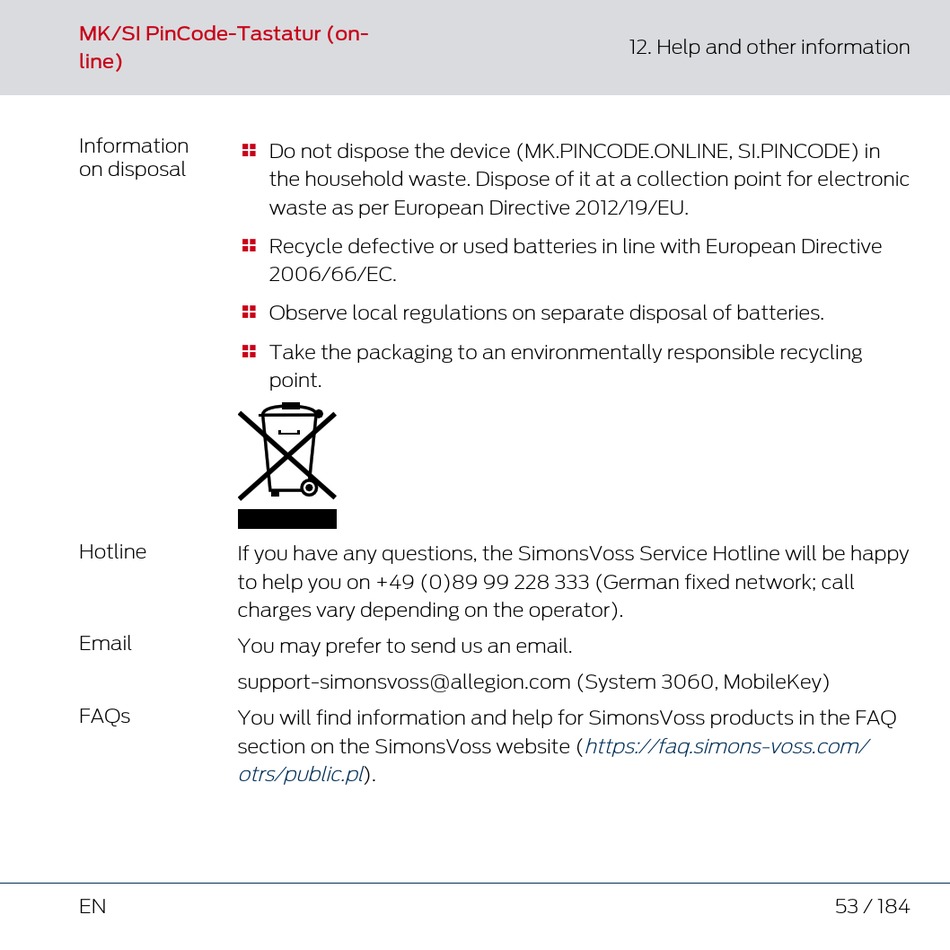 MK/SI PinCode-Tastatur (online)

12. Help and other information

Information on disposal

Do not dispose the device (MK.PINCODE.ONLINE, SI.PINCODE) in the household waste. Dispose of it at a collection point for electronic waste as per European Directive 2012/19/EU.

Recycle defective or used batteries in line with European Directive 2006/66/EC.

Observe local regulations on separate disposal of batteries.

Take the packaging to an environmentally responsible recycling point.

Hotline

If you have any questions, the SimonsVoss Service Hotline will be happy to help you on +49 (0)89 99 228 333 (German fixed network; call charges vary depending on the operator).

Email

You may prefer to send us an email.

support-simonsvoss@allegion.com (System 3060, MobileKey)

FAQs

You will find information and help for SimonsVoss products in the FAQ section on the SimonsVoss website (https://faq.simons-voss.com/otrs/public.pl).

EN

53 / 184